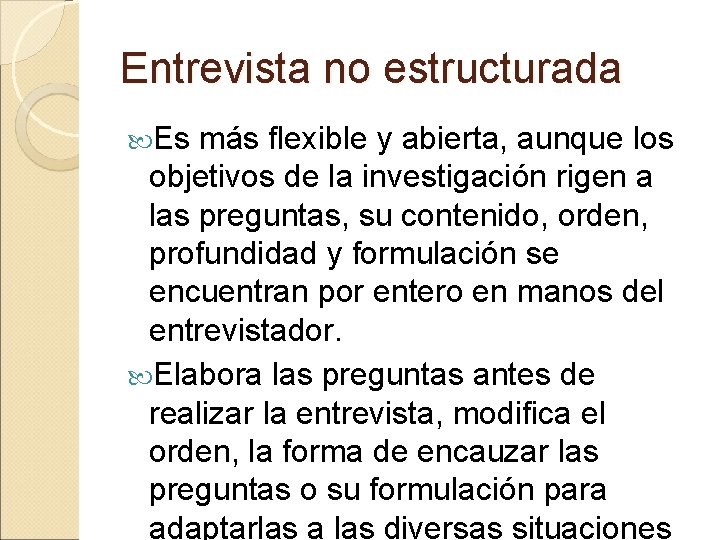 Entrevista no estructurada

Es más flexible y abierta, aunque los objetivos de la investigación rigen a las preguntas, su contenido, orden, profundidad y formulación se encuentran por entero en manos del entrevistador.

Elabora las preguntas antes de realizar la entrevista, modifica el orden, la forma de encauzar las preguntas o su formulación para adaptarlas a las diversas situaciones